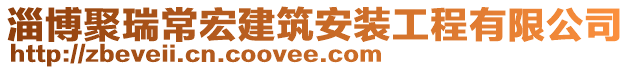 淄博聚瑞常宏建筑安装工程有限公司
http://zbeveii.cn.coovee.com